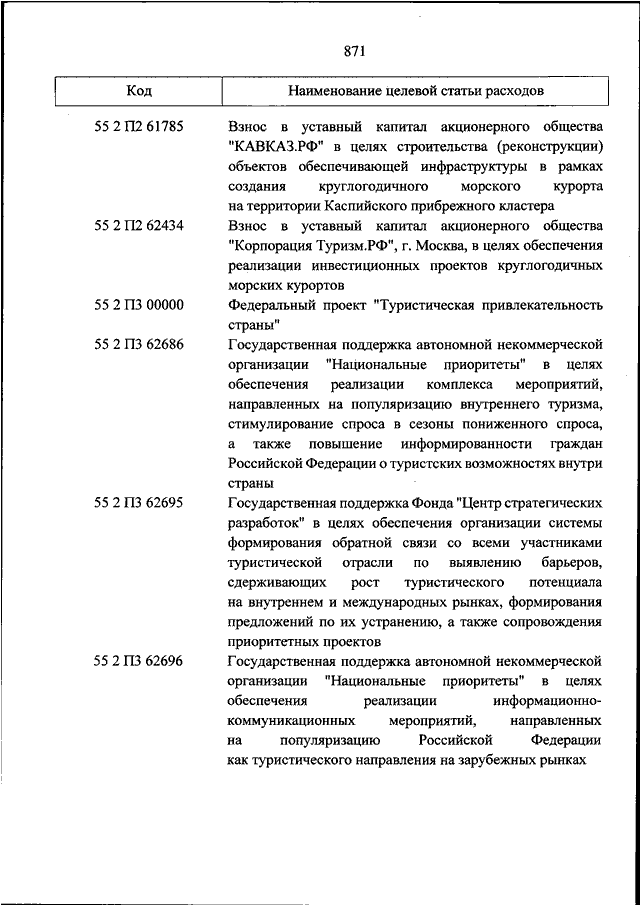 871

| Код | Наименование целевой статьи расходов |
|---|---|
| 55 2 П2 61785 | Взнос в уставный капитал акционерного общества "КАВКАЗ.РФ" в целях строительства (реконструкции) объектов обеспечивающей инфраструктуры в рамках создания круглогодичного морского курорта на территории Каспийского прибрежного кластера |
| 55 2 П2 62434 | Взнос в уставный капитал акционерного общества "Корпорация Туризм.РФ", г. Москва, в целях обеспечения реализации инвестиционных проектов круглогодичных морских курортов |
| 55 2 П3 00000 | Федеральный проект "Туристическая привлекательность страны" |
| 55 2 П3 62686 | Государственная поддержка автономной некоммерческой организации "Национальные приоритеты" в целях обеспечения реализации комплекса мероприятий, направленных на популяризацию внутреннего туризма, стимулирование спроса в сезоны пониженного спроса, а также повышение информированности граждан Российской Федерации о туристских возможностях внутри страны |
| 55 2 П3 62695 | Государственная поддержка Фонда "Центр стратегических разработок" в целях обеспечения организации системы формирования обратной связи со всеми участниками туристической отрасли по выявлению барьеров, сдерживающих рост туристического потенциала на внутреннем и международных рынках, формирования предложений по их устранению, а также сопровождения приоритетных проектов |
| 55 2 П3 62696 | Государственная поддержка автономной некоммерческой организации "Национальные приоритеты" в целях обеспечения реализации информационно-коммуникационных мероприятий, направленных на популяризацию Российской Федерации как туристического направления на зарубежных рынках |